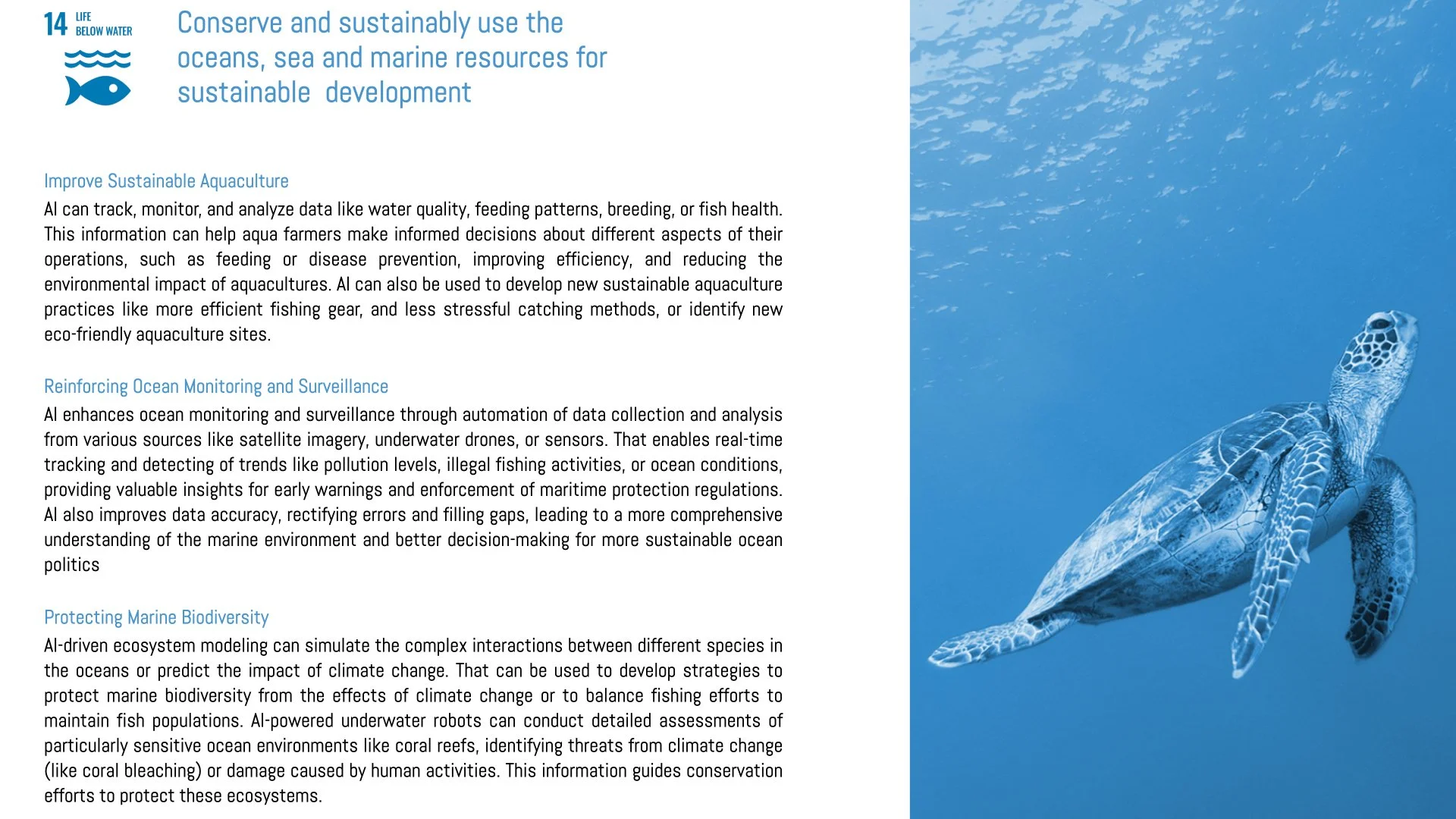 14 LIFE BELOW WATER

Conserve and sustainably use the oceans, sea and marine resources for sustainable development

Improve Sustainable Aquaculture
AI can track, monitor, and analyze data like water quality, feeding patterns, breeding, or fish health. This information can help aqua farmers make informed decisions about different aspects of their operations, such as feeding or disease prevention, improving efficiency, and reducing the environmental impact of aquacultures. AI can also be used to develop new sustainable aquaculture practices like more efficient fishing gear, and less stressful catching methods, or identify new eco-friendly aquaculture sites.

Reinforcing Ocean Monitoring and Surveillance
AI enhances ocean monitoring and surveillance through automation of data collection and analysis from various sources like satellite imagery, underwater drones, or sensors. That enables real-time tracking and detecting of trends like pollution levels, illegal fishing activities, or ocean conditions, providing valuable insights for early warnings and enforcement of maritime protection regulations. AI also improves data accuracy, rectifying errors and filling gaps, leading to a more comprehensive understanding of the marine environment and better decision-making for more sustainable ocean politics

Protecting Marine Biodiversity
AI-driven ecosystem modeling can simulate the complex interactions between different species in the oceans or predict the impact of climate change. That can be used to develop strategies to protect marine biodiversity from the effects of climate change or to balance fishing efforts to maintain fish populations. AI-powered underwater robots can conduct detailed assessments of particularly sensitive ocean environments like coral reefs, identifying threats from climate change (like coral bleaching) or damage caused by human activities. This information guides conservation efforts to protect these ecosystems.